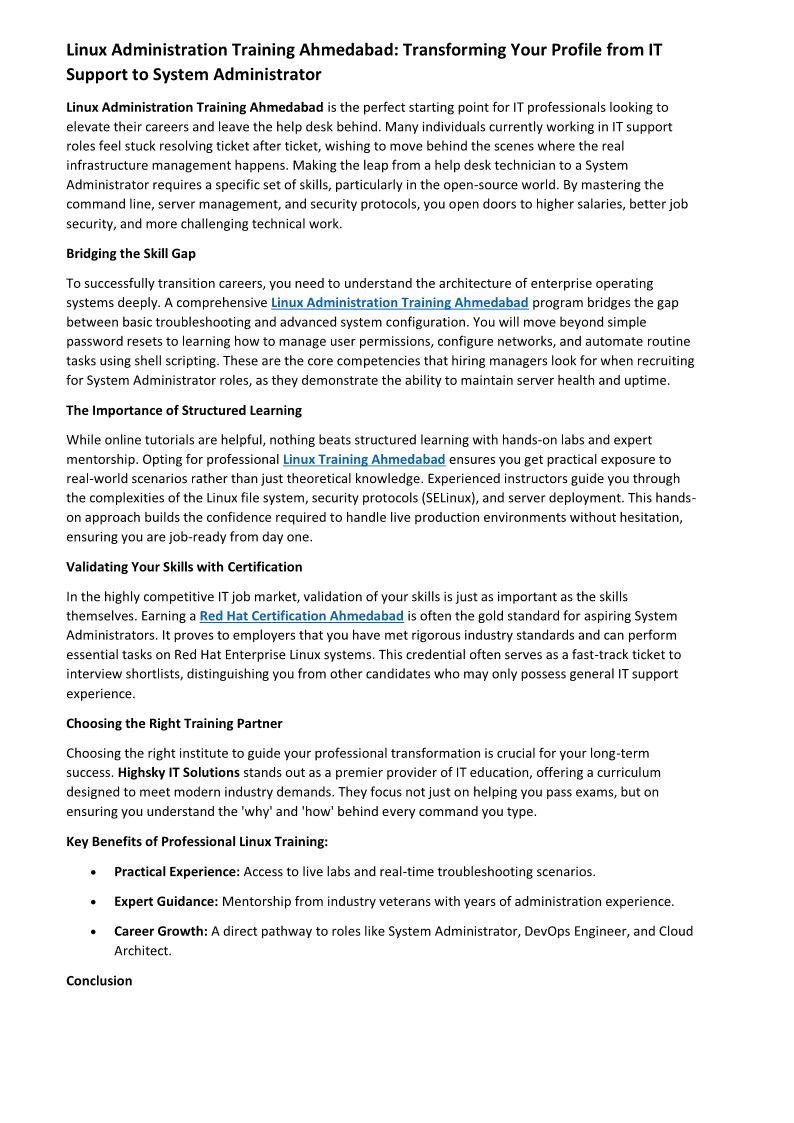 Linux Administration Training Ahmedabad: Transforming Your Profile from IT Support to System Administrator

Linux Administration Training Ahmedabad is the perfect starting point for IT professionals looking to elevate their careers and leave the help desk behind. Many individuals currently working in IT support roles feel stuck resolving ticket after ticket, wishing to move behind the scenes where the real infrastructure management happens. Making the leap from a help desk technician to a System Administrator requires a specific set of skills, particularly in the open-source world. By mastering the command line, server management, and security protocols, you open doors to higher salaries, better job security, and more challenging technical work.

Bridging the Skill Gap

To successfully transition careers, you need to understand the architecture of enterprise operating systems deeply. A comprehensive Linux Administration Training Ahmedabad program bridges the gap between basic troubleshooting and advanced system configuration. You will move beyond simple password resets to learning how to manage user permissions, configure networks, and automate routine tasks using shell scripting. These are the core competencies that hiring managers look for when recruiting for System Administrator roles, as they demonstrate the ability to maintain server health and uptime.

The Importance of Structured Learning

While online tutorials are helpful, nothing beats structured learning with hands-on labs and expert mentorship. Opting for professional Linux Training Ahmedabad ensures you get practical exposure to real-world scenarios rather than just theoretical knowledge. Experienced instructors guide you through the complexities of the Linux file system, security protocols (SELinux), and server deployment. This hands-on approach builds the confidence required to handle live production environments without hesitation, ensuring you are job-ready from day one.

Validating Your Skills with Certification

In the highly competitive IT job market, validation of your skills is just as important as the skills themselves. Earning a Red Hat Certification Ahmedabad is often the gold standard for aspiring System Administrators. It proves to employers that you have met rigorous industry standards and can perform essential tasks on Red Hat Enterprise Linux systems. This credential often serves as a fast-track ticket to interview shortlists, distinguishing you from other candidates who may only possess general IT support experience.

Choosing the Right Training Partner

Choosing the right institute to guide your professional transformation is crucial for your long-term success. Highsky IT Solutions stands out as a premier provider of IT education, offering a curriculum designed to meet modern industry demands. They focus not just on helping you pass exams, but on ensuring you understand the 'why' and 'how' behind every command you type.

Key Benefits of Professional Linux Training:

• Practical Experience: Access to live labs and real-time troubleshooting scenarios.
• Expert Guidance: Mentorship from industry veterans with years of administration experience.
• Career Growth: A direct pathway to roles like System Administrator, DevOps Engineer, and Cloud Architect.

Conclusion